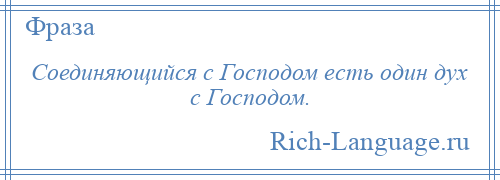 Фраза

Соединяющийся с Господом есть один дух с Господом.

Rich-Language.ru